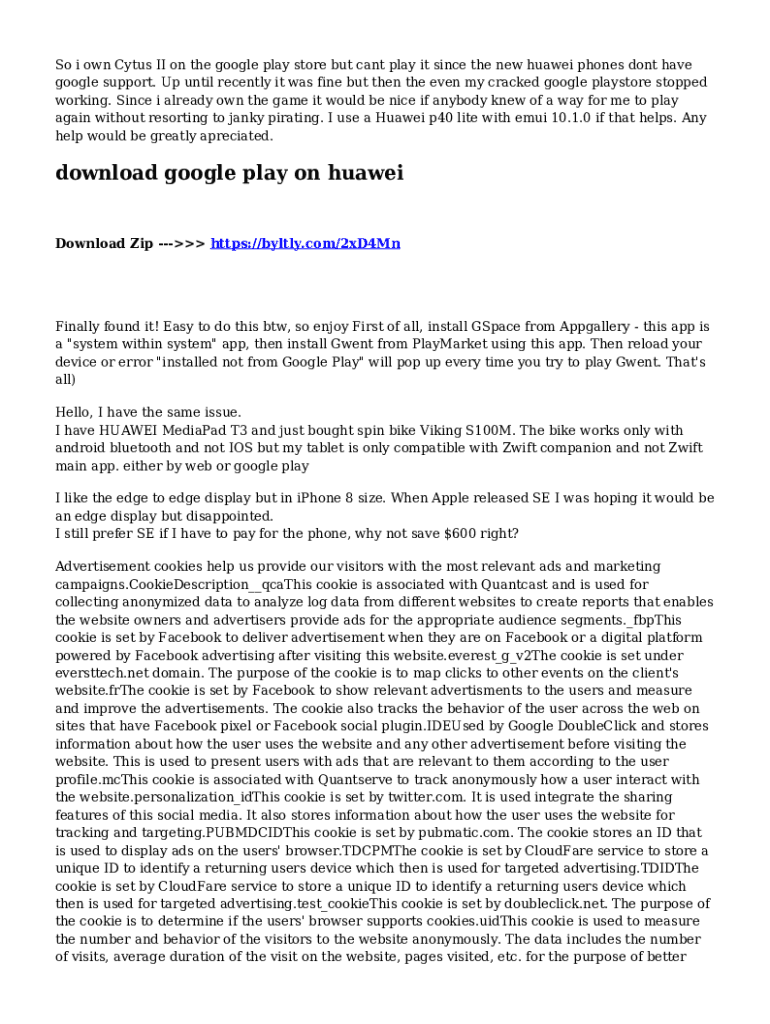 So i own Cytus II on the google play store but cant play it since the new huawei phones dont have google support. Up until recently it was fine but then the even my cracked google playstore stopped working. Since i already own the game it would be nice if anybody knew of a way for me to play again without resorting to janky pirating. I use a Huawei p40 lite with emui 10.1.0 if that helps. Any help would be greatly apreciated.

download google play on huawei

Download Zip --->>> https://byltly.com/2xD4Mn

Finally found it! Easy to do this btw, so enjoy First of all, install GSpace from Appgallery - this app is a "system within system" app, then install Gwent from PlayMarket using this app. Then reload your device or error "installed not from Google Play" will pop up every time you try to play Gwent. That's all)

Hello, I have the same issue.
I have HUAWEI MediaPad T3 and just bought spin bike Viking S100M. The bike works only with android bluetooth and not IOS but my tablet is only compatible with Zwift companion and not Zwift main app. either by web or google play

I like the edge to edge display but in iPhone 8 size. When Apple released SE I was hoping it would be an edge display but disappointed.
I still prefer SE if I have to pay for the phone, why not save $600 right?

Advertisement cookies help us provide our visitors with the most relevant ads and marketing campaigns.CookieDescription__qcaThis cookie is associated with Quantcast and is used for collecting anonymized data to analyze log data from different websites to create reports that enables the website owners and advertisers provide ads for the appropriate audience segments._fbpThis cookie is set by Facebook to deliver advertisement when they are on Facebook or a digital platform powered by Facebook advertising after visiting this website.everest_g_v2The cookie is set under eversttech.net domain. The purpose of the cookie is to map clicks to other events on the client's website.frThe cookie is set by Facebook to show relevant advertisments to the users and measure and improve the advertisements. The cookie also tracks the behavior of the user across the web on sites that have Facebook pixel or Facebook social plugin.IDEUsed by Google DoubleClick and stores information about how the user uses the website and any other advertisement before visiting the website. This is used to present users with ads that are relevant to them according to the user profile.mcThis cookie is associated with Quantserve to track anonymously how a user interact with the website.personalization_idThis cookie is set by twitter.com. It is used integrate the sharing features of this social media. It also stores information about how the user uses the website for tracking and targeting.PUBMDCIDThis cookie is set by pubmatic.com. The cookie stores an ID that is used to display ads on the users' browser.TDCPMThe cookie is set by CloudFare service to store a unique ID to identify a returning users device which then is used for targeted advertising.TDIDThe cookie is set by CloudFare service to store a unique ID to identify a returning users device which then is used for targeted advertising.test_cookieThis cookie is set by doubleclick.net. The purpose of the cookie is to determine if the users' browser supports cookies.uidThis cookie is used to measure the number and behavior of the visitors to the website anonymously. The data includes the number of visits, average duration of the visit on the website, pages visited, etc. for the purpose of better